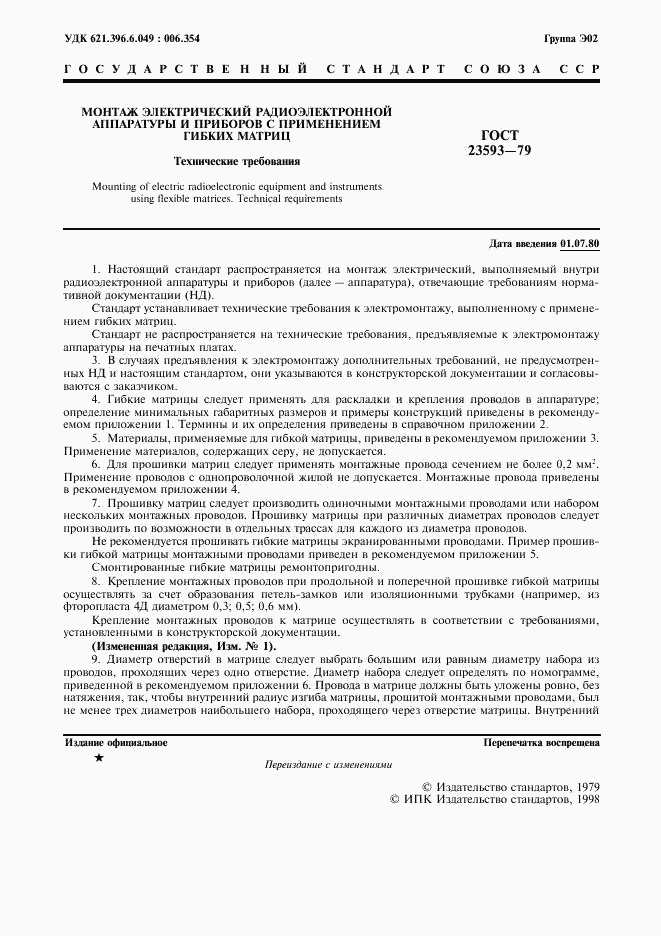 УДК 621.396.6.049 : 006.354

Группа Э02

ГОСУДАРСТВЕННЫЙ СТАНДАРТ СОЮЗА ССР

МОНТАЖ ЭЛЕКТРИЧЕСКИЙ РАДИОЭЛЕКТРОННОЙ АППАРАТУРЫ И ПРИБОРОВ С ПРИМЕНЕНИЕМ ГИБКИХ МАТРИЦ

Технические требования

Mounting of electric radioelectronic equipment and instruments using flexible matrices. Technical requirements

ГОСТ 23593—79

Дата введения 01.07.80

1. Настоящий стандарт распространяется на монтаж электрический, выполняемый внутри радиоэлектронной аппаратуры и приборов (далее — аппаратура), отвечающие требованиям нормативной документации (НД).

Стандарт устанавливает технические требования к электромонтажу, выполненному с применением гибких матриц.

Стандарт не распространяется на технические требования, предъявляемые к электромонтажу аппаратуры на печатных платах.

3. В случаях предъявления к электромонтажу дополнительных требований, не предусмотренных НД и настоящим стандартом, они указываются в конструкторской документации и согласовываются с заказчиком.

4. Гибкие матрицы следует применять для раскладки и крепления проводов в аппаратуре; определение минимальных габаритных размеров и примеры конструкций приведены в рекомендуемом приложении 1. Термины и их определения приведены в справочном приложении 2.

5. Материалы, применяемые для гибкой матрицы, приведены в рекомендуемом приложении 3. Применение материалов, содержащих серу, не допускается.

6. Для прошивки матриц следует применять монтажные провода сечением не более 0,2 мм$^2$. Применение проводов с однопроволочной жилой не допускается. Монтажные провода приведены в рекомендуемом приложении 4.

7. Прошивку матриц следует производить одиночными монтажными проводами или набором нескольких монтажных проводов. Прошивку матрицы при различных диаметрах проводов следует производить по возможности в отдельных трассах для каждого из диаметра проводов.

Не рекомендуется прошивать гибкие матрицы экранированными проводами. Пример прошивки гибкой матрицы монтажными проводами приведен в рекомендуемом приложении 5.

Смонтированные гибкие матрицы ремонтопригодны.

8. Крепление монтажных проводов при продольной и поперечной прошивке гибкой матрицы осуществлять за счет образования петель-замков или изоляционными трубками (например, из фторопласта 4Д диаметром 0,3; 0,5; 0,6 мм).

Крепление монтажных проводов к матрице осуществлять в соответствии с требованиями, установленными в конструкторской документации.

(Измененная редакция, Изм. № 1).

9. Диаметр отверстий в матрице следует выбрать большим или равным диаметру набора из проводов, проходящих через одно отверстие. Диаметр набора следует определять по номограмме, приведенной в рекомендуемом приложении 6. Провода в матрице должны быть уложены ровно, без натяжения, так, чтобы внутренний радиус изгиба матрицы, прошитой монтажными проводами, был не менее трех диаметров наибольшего набора, проходящего через отверстие матрицы. Внутренний

Издание официальное

★

Перепечатка воспрещена

Переиздание с изменениями

© Издательство стандартов, 1979
© ИПК Издательство стандартов, 1998